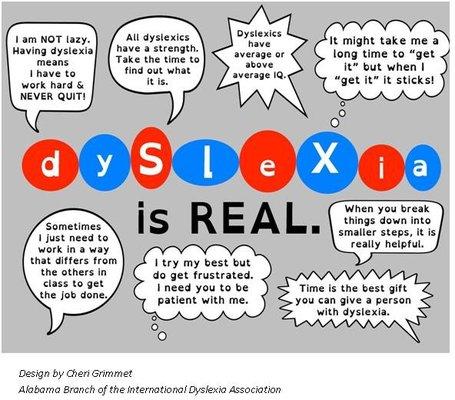 I am NOT lazy. Having dyslexia means I have to work hard & NEVER QUIT!

All dyslexics have a strength. Take the time to find out what it is.

Dyslexics have average or above average IQ.

It might take me a long time to "get it" but when I "get it" it sticks!

dySleXia

is REAL.

Sometimes I just need to work in a way that differs from the others in class to get the job done.

I try my best but do get frustrated. I need you to be patient with me.

When you break things down into smaller steps, it is really helpful.

Time is the best gift you can give a person with dyslexia.

Design by Cheri Grimmet
Alabama Branch of the International Dyslexia Association